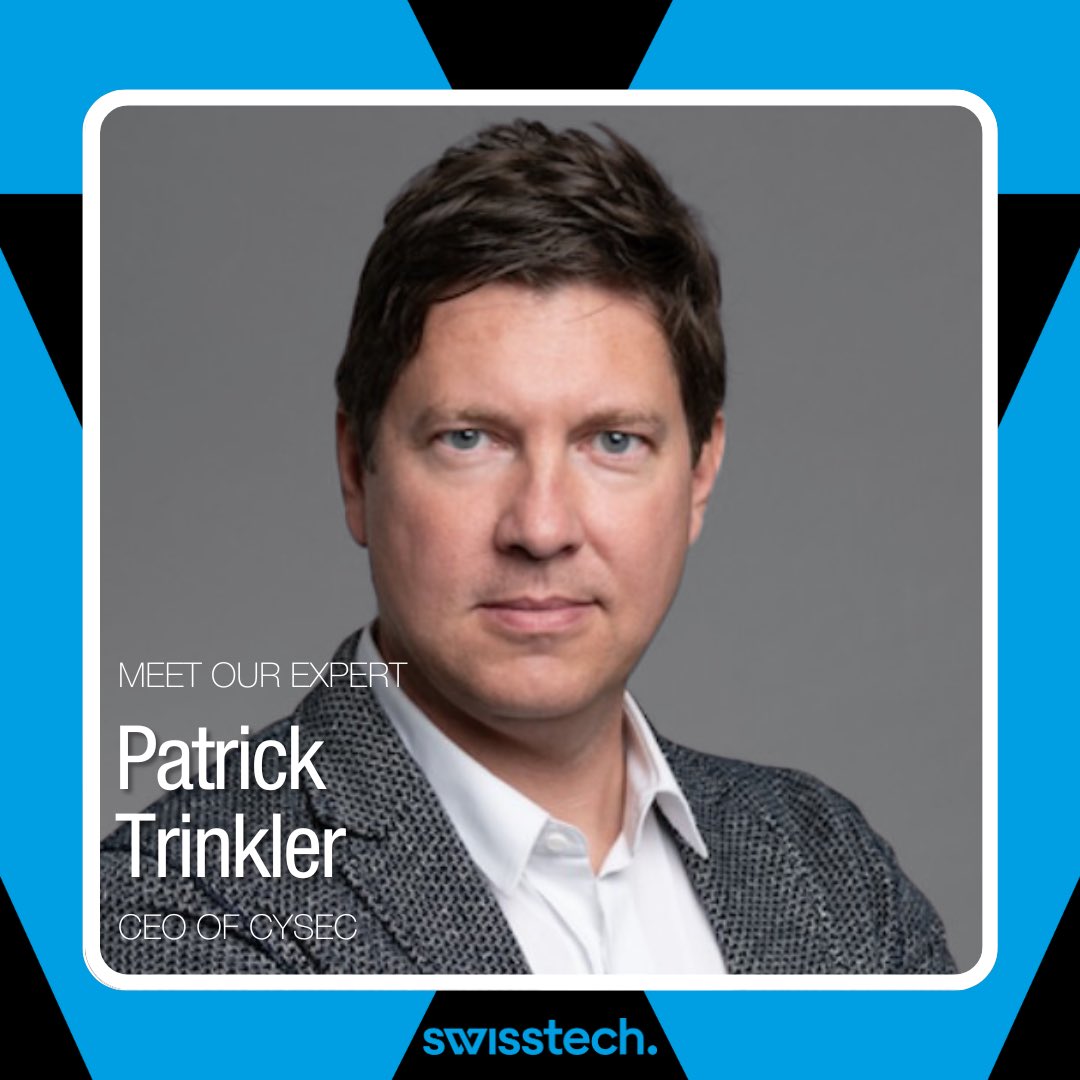 MEET OUR EXPERT

Patrick Trinkler

CEO OF CYSEC

swisstech.